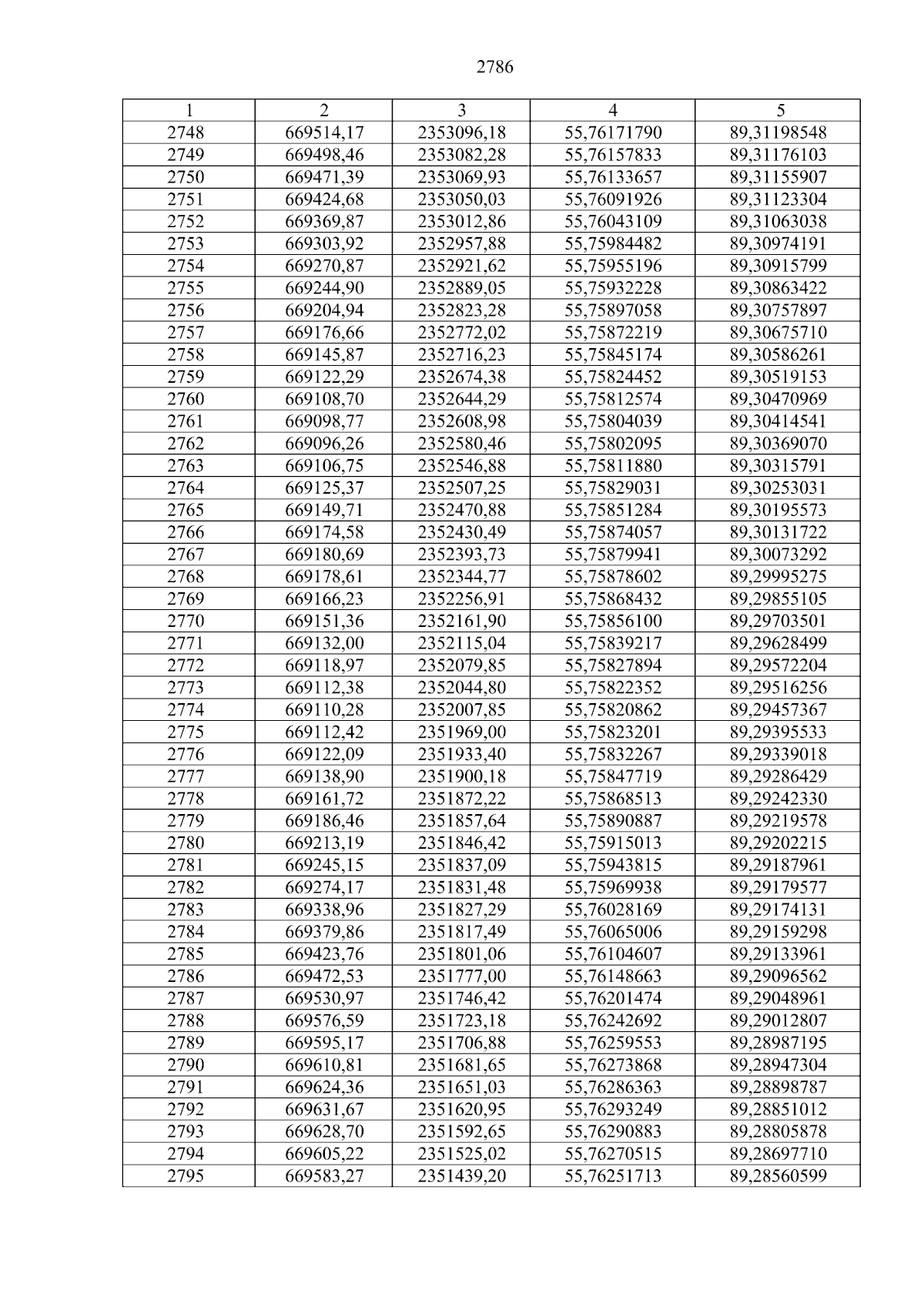 2786

| 1 | 2 | 3 | 4 | 5 |
|---|---|---|---|---|
| 2748 | 669514,17 | 2353096,18 | 55,76171790 | 89,31198548 |
| 2749 | 669498,46 | 2353082,28 | 55,76157833 | 89,31176103 |
| 2750 | 669471,39 | 2353069,93 | 55,76133657 | 89,31155907 |
| 2751 | 669424,68 | 2353050,03 | 55,76091926 | 89,31123304 |
| 2752 | 669369,87 | 2353012,86 | 55,76043109 | 89,31063038 |
| 2753 | 669303,92 | 2352957,88 | 55,75984482 | 89,30974191 |
| 2754 | 669270,87 | 2352921,62 | 55,75955196 | 89,30915799 |
| 2755 | 669244,90 | 2352889,05 | 55,75932228 | 89,30863422 |
| 2756 | 669204,94 | 2352823,28 | 55,75897058 | 89,30757897 |
| 2757 | 669176,66 | 2352772,02 | 55,75872219 | 89,30675710 |
| 2758 | 669145,87 | 2352716,23 | 55,75845174 | 89,30586261 |
| 2759 | 669122,29 | 2352674,38 | 55,75824452 | 89,30519153 |
| 2760 | 669108,70 | 2352644,29 | 55,75812574 | 89,30470969 |
| 2761 | 669098,77 | 2352608,98 | 55,75804039 | 89,30414541 |
| 2762 | 669096,26 | 2352580,46 | 55,75802095 | 89,30369070 |
| 2763 | 669106,75 | 2352546,88 | 55,75811880 | 89,30315791 |
| 2764 | 669125,37 | 2352507,25 | 55,75829031 | 89,30253031 |
| 2765 | 669149,71 | 2352470,88 | 55,75851284 | 89,30195573 |
| 2766 | 669174,58 | 2352430,49 | 55,75874057 | 89,30131722 |
| 2767 | 669180,69 | 2352393,73 | 55,75879941 | 89,30073292 |
| 2768 | 669178,61 | 2352344,77 | 55,75878602 | 89,29995275 |
| 2769 | 669166,23 | 2352256,91 | 55,75868432 | 89,29855105 |
| 2770 | 669151,36 | 2352161,90 | 55,75856100 | 89,29703501 |
| 2771 | 669132,00 | 2352115,04 | 55,75839217 | 89,29628499 |
| 2772 | 669118,97 | 2352079,85 | 55,75827894 | 89,29572204 |
| 2773 | 669112,38 | 2352044,80 | 55,75822352 | 89,29516256 |
| 2774 | 669110,28 | 2352007,85 | 55,75820862 | 89,29457367 |
| 2775 | 669112,42 | 2351969,00 | 55,75823201 | 89,29395533 |
| 2776 | 669122,09 | 2351933,40 | 55,75832267 | 89,29339018 |
| 2777 | 669138,90 | 2351900,18 | 55,75847719 | 89,29286429 |
| 2778 | 669161,72 | 2351872,22 | 55,75868513 | 89,29242330 |
| 2779 | 669186,46 | 2351857,64 | 55,75890887 | 89,29219578 |
| 2780 | 669213,19 | 2351846,42 | 55,75915013 | 89,29202215 |
| 2781 | 669245,15 | 2351837,09 | 55,75943815 | 89,29187961 |
| 2782 | 669274,17 | 2351831,48 | 55,75969938 | 89,29179577 |
| 2783 | 669338,96 | 2351827,29 | 55,76028169 | 89,29174131 |
| 2784 | 669379,86 | 2351817,49 | 55,76065006 | 89,29159298 |
| 2785 | 669423,76 | 2351801,06 | 55,76104607 | 89,29133961 |
| 2786 | 669472,53 | 2351777,00 | 55,76148663 | 89,29096562 |
| 2787 | 669530,97 | 2351746,42 | 55,76201474 | 89,29048961 |
| 2788 | 669576,59 | 2351723,18 | 55,76242692 | 89,29012807 |
| 2789 | 669595,17 | 2351706,88 | 55,76259553 | 89,28987195 |
| 2790 | 669610,81 | 2351681,65 | 55,76273868 | 89,28947304 |
| 2791 | 669624,36 | 2351651,03 | 55,76286363 | 89,28898787 |
| 2792 | 669631,67 | 2351620,95 | 55,76293249 | 89,28851012 |
| 2793 | 669628,70 | 2351592,65 | 55,76290883 | 89,28805878 |
| 2794 | 669605,22 | 2351525,02 | 55,76270515 | 89,28697710 |
| 2795 | 669583,27 | 2351439,20 | 55,76251713 | 89,28560599 |